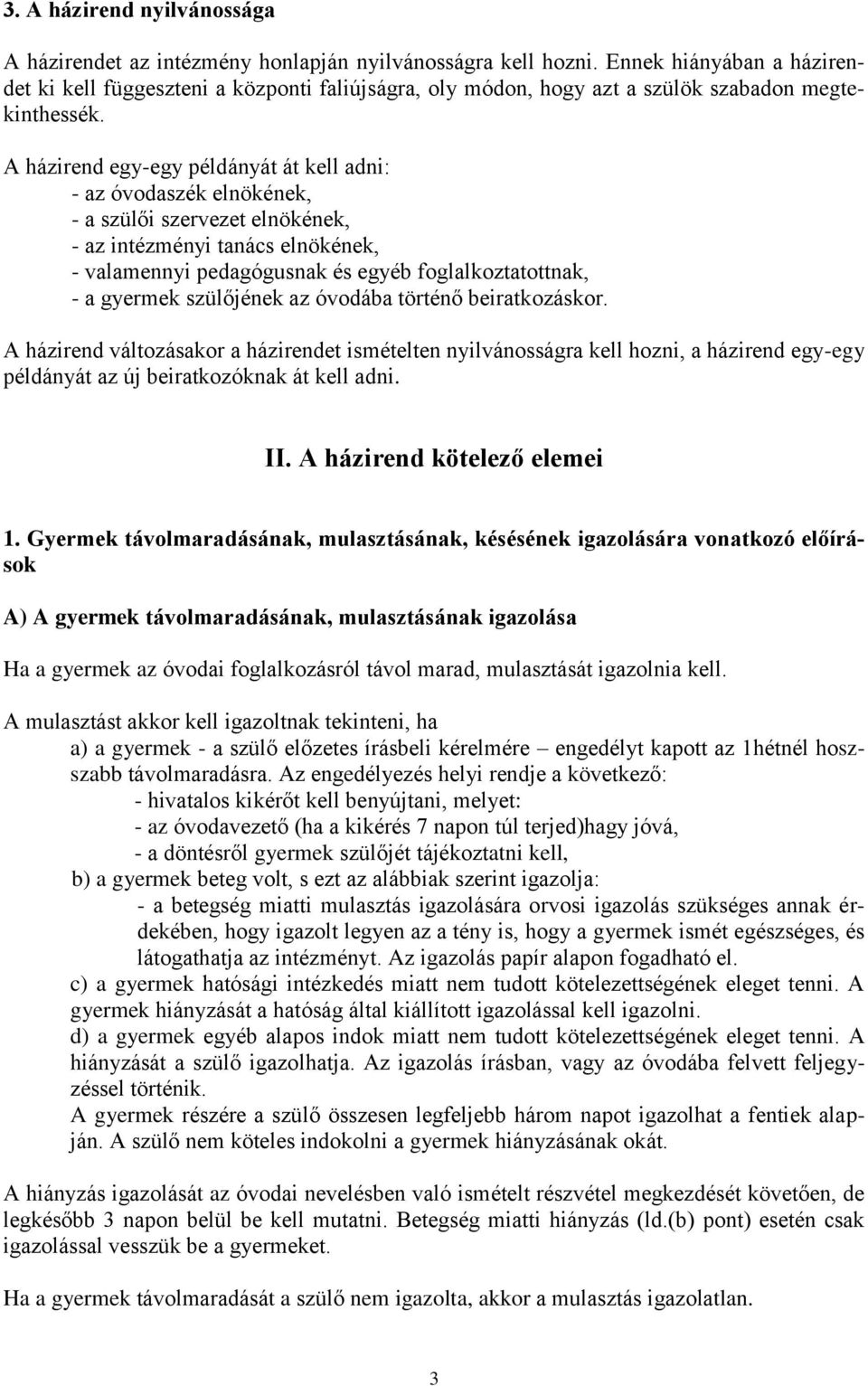 3. A házirend nyilvánossága

A házirendet az intézmény honlapján nyilvánosságra kell hozni. Ennek hiányában a házirendet ki kell függeszteni a központi faliújságra, oly módon, hogy azt a szülök szabadon megtekinthessék.

A házirend egy-egy példányát át kell adni:
- az óvodaszék elnökének,
- a szülői szervezet elnökének,
- az intézményi tanács elnökének,
- valamennyi pedagógusnak és egyéb foglalkoztatottnak,
- a gyermek szülőjének az óvodába történő beiratkozáskor.

A házirend változásakor a házirendet ismételten nyilvánosságra kell hozni, a házirend egy-egy példányát az új beiratkozóknak át kell adni.

II. A házirend kötelező elemei

1. Gyermek távolmaradásának, mulasztásának, késésének igazolására vonatkozó előírások

A) A gyermek távolmaradásának, mulasztásának igazolása

Ha a gyermek az óvodai foglalkozásról távol marad, mulasztását igazolnia kell.

A mulasztást akkor kell igazoltnak tekinteni, ha
a) a gyermek - a szülő előzetes írásbeli kérelmére – engedélyt kapott az 1hétnél hosszabb távolmaradásra. Az engedélyezés helyi rendje a következő:
- hivatalos kikérőt kell benyújtani, melyet:
- az óvodavezető (ha a kikérés 7 napon túl terjed)hagy jóvá,
- a döntésről gyermek szülőjét tájékoztatni kell,
b) a gyermek beteg volt, s ezt az alábbiak szerint igazolja:
- a betegség miatti mulasztás igazolására orvosi igazolás szükséges annak érdekében, hogy igazolt legyen az a tény is, hogy a gyermek ismét egészséges, és látogathatja az intézményt. Az igazolás papír alapon fogadható el.
c) a gyermek hatósági intézkedés miatt nem tudott kötelezettségének eleget tenni. A gyermek hiányzását a hatóság által kiállított igazolással kell igazolni.
d) a gyermek egyéb alapos indok miatt nem tudott kötelezettségének eleget tenni. A hiányzását a szülő igazolhatja. Az igazolás írásban, vagy az óvodába felvett feljegyzéssel történik.
A gyermek részére a szülő összesen legfeljebb három napot igazolhat a fentiek alapján. A szülő nem köteles indokolni a gyermek hiányzásának okát.

A hiányzás igazolását az óvodai nevelésben való ismételt részvétel megkezdését követően, de legkésőbb 3 napon belül be kell mutatni. Betegség miatti hiányzás (ld.(b) pont) esetén csak igazolással vesszük be a gyermeket.

Ha a gyermek távolmaradását a szülő nem igazolta, akkor a mulasztás igazolatlan.

3